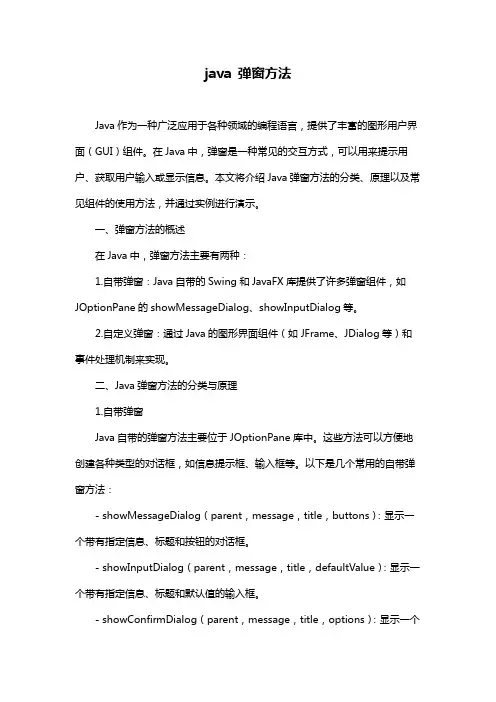 java 弹窗方法

Java 作为一种广泛应用于各种领域的编程语言，提供了丰富的图形用户界面（GUI）组件。在 Java 中，弹窗是一种常见的交互方式，可以用来提示用户、获取用户输入或显示信息。本文将介绍 Java 弹窗方法的分类、原理以及常见组件的使用方法，并通过实例进行演示。

一、弹窗方法的概述

在 Java 中，弹窗方法主要有两种：

1.自带弹窗：Java 自带的 Swing 和 JavaFX 库提供了许多弹窗组件，如 JOptionPane 的 showMessageDialog、showInputDialog 等。

2.自定义弹窗：通过 Java 的图形界面组件（如 JFrame、JDialog 等）和事件处理机制来实现。

二、Java 弹窗方法的分类与原理

1.自带弹窗

Java 自带的弹窗方法主要位于 JOptionPane 库中。这些方法可以方便地创建各种类型的对话框，如信息提示框、输入框等。以下是几个常用的自带弹窗方法：

- showMessageDialog（parent，message，title，buttons）：显示一个带有指定信息、标题和按钮的对话框。

- showInputDialog（parent，message，title，defaultValue）：显示一个带有指定信息、标题和默认值的输入框。

- showConfirmDialog（parent，message，title，options）：显示一个